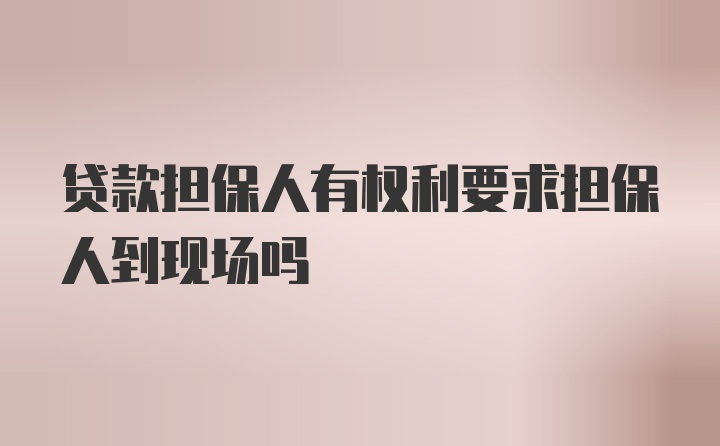 贷款担保人有权利要求担保人到现场吗